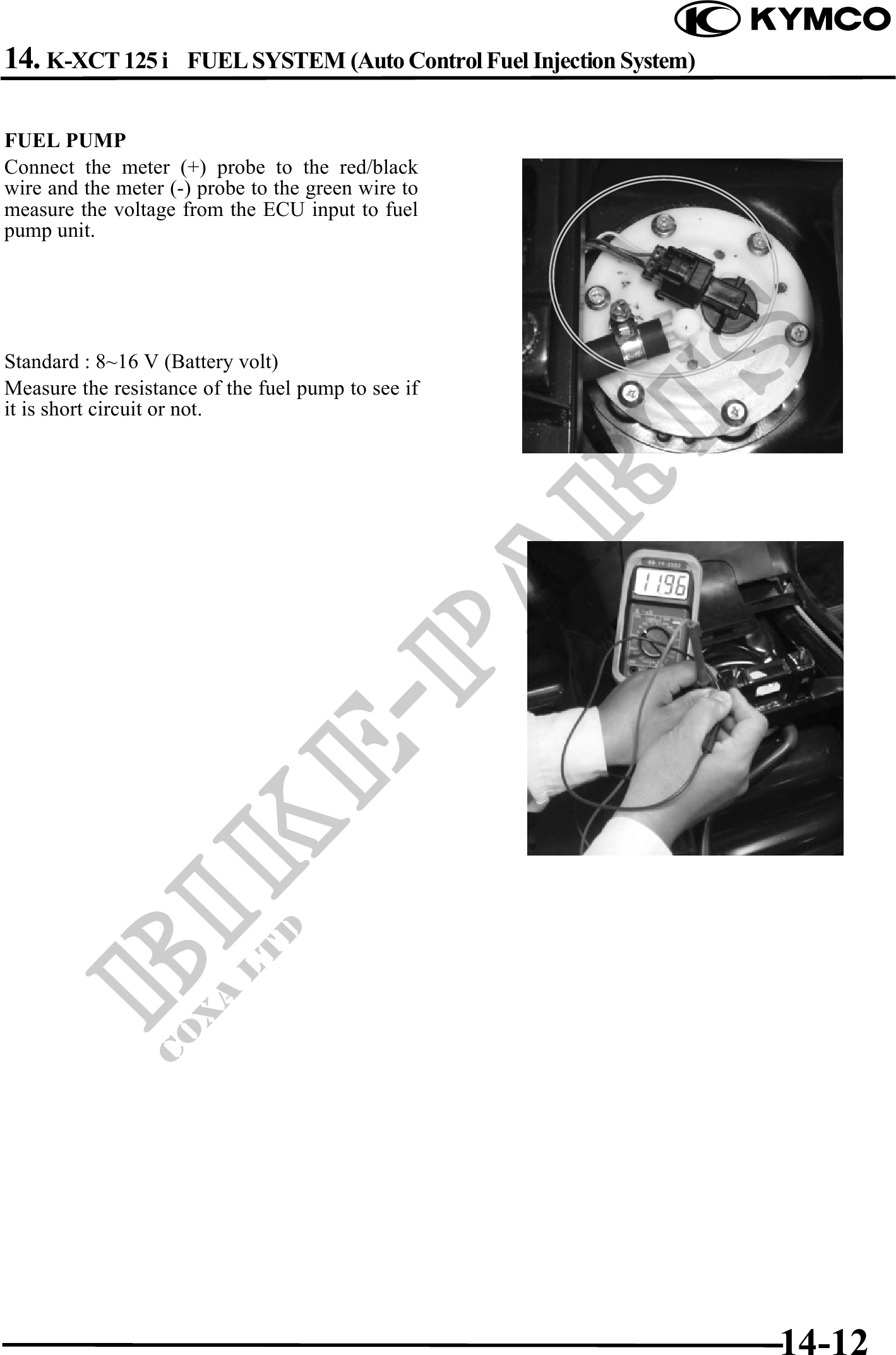 KYMCO

14. K-XCT 125 i FUEL SYSTEM (Auto Control Fuel Injection System)

FUEL PUMP

Connect the meter (+) probe to the red/black wire and the meter (-) probe to the green wire to measure the voltage from the ECU input to fuel pump unit.

Standard : 8~16 V (Battery volt)

Measure the resistance of the fuel pump to see if it is short circuit or not.

14-12

BIKE-PARTS
COXA LTD